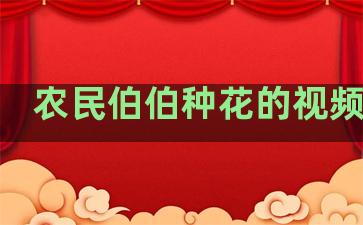 农民伯伯种花的视频